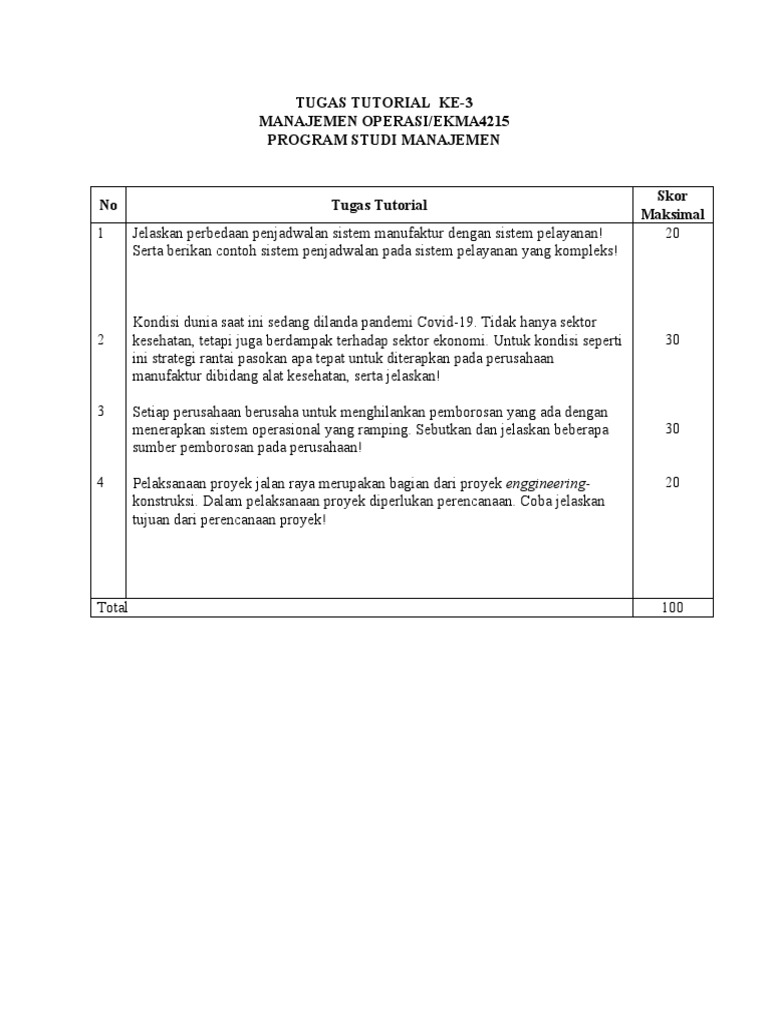 TUGAS TUTORIAL KE-3
MANAJEMEN OPERASI/EKMA4215
PROGRAM STUDI MANAJEMEN

| No | Tugas Tutorial | Skor Maksimal |
|---|---|---|
| 1 | Jelaskan perbedaan penjadwalan sistem manufaktur dengan sistem pelayanan! Serta berikan contoh sistem penjadwalan pada sistem pelayanan yang kompleks! | 20 |
| 2 | Kondisi dunia saat ini sedang dilanda pandemi Covid-19. Tidak hanya sektor kesehatan, tetapi juga berdampak terhadap sektor ekonomi. Untuk kondisi seperti ini strategi rantai pasokan apa tepat untuk diterapkan pada perusahaan manufaktur dibidang alat kesehatan, serta jelaskan! | 30 |
| 3 | Setiap perusahaan berusaha untuk menghilankan pemborosan yang ada dengan menerapkan sistem operasional yang ramping. Sebutkan dan jelaskan beberapa sumber pemborosan pada perusahaan! | 30 |
| 4 | Pelaksanaan proyek jalan raya merupakan bagian dari proyek enggineering-konstruksi. Dalam pelaksanaan proyek diperlukan perencanaan. Coba jelaskan tujuan dari perencanaan proyek! | 20 |
| Total | | 100 |